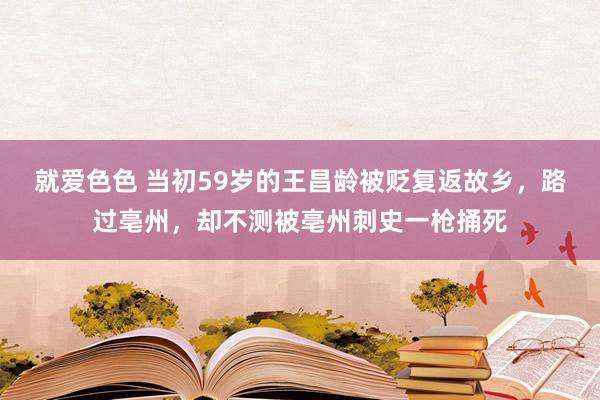 就爱色色 当初59岁的王昌龄被贬复返故乡，路过亳州，却不测被亳州刺史一枪捅死